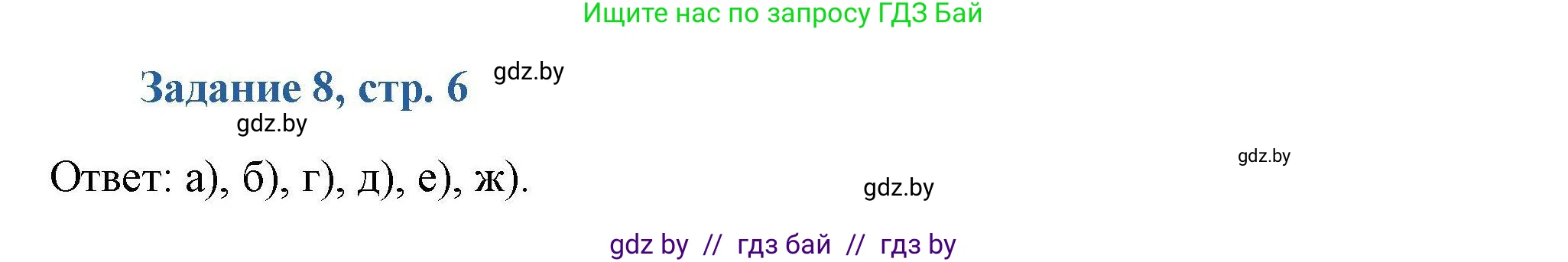 Ищите нас по запросу ГДЗ Бай

Задание 8, стр. 6

gdz.by

gdz.by

Ответ: а), б), г), д), е), ж).

gdz.by

gdz.by

gdz by // гдз бай // гдз by